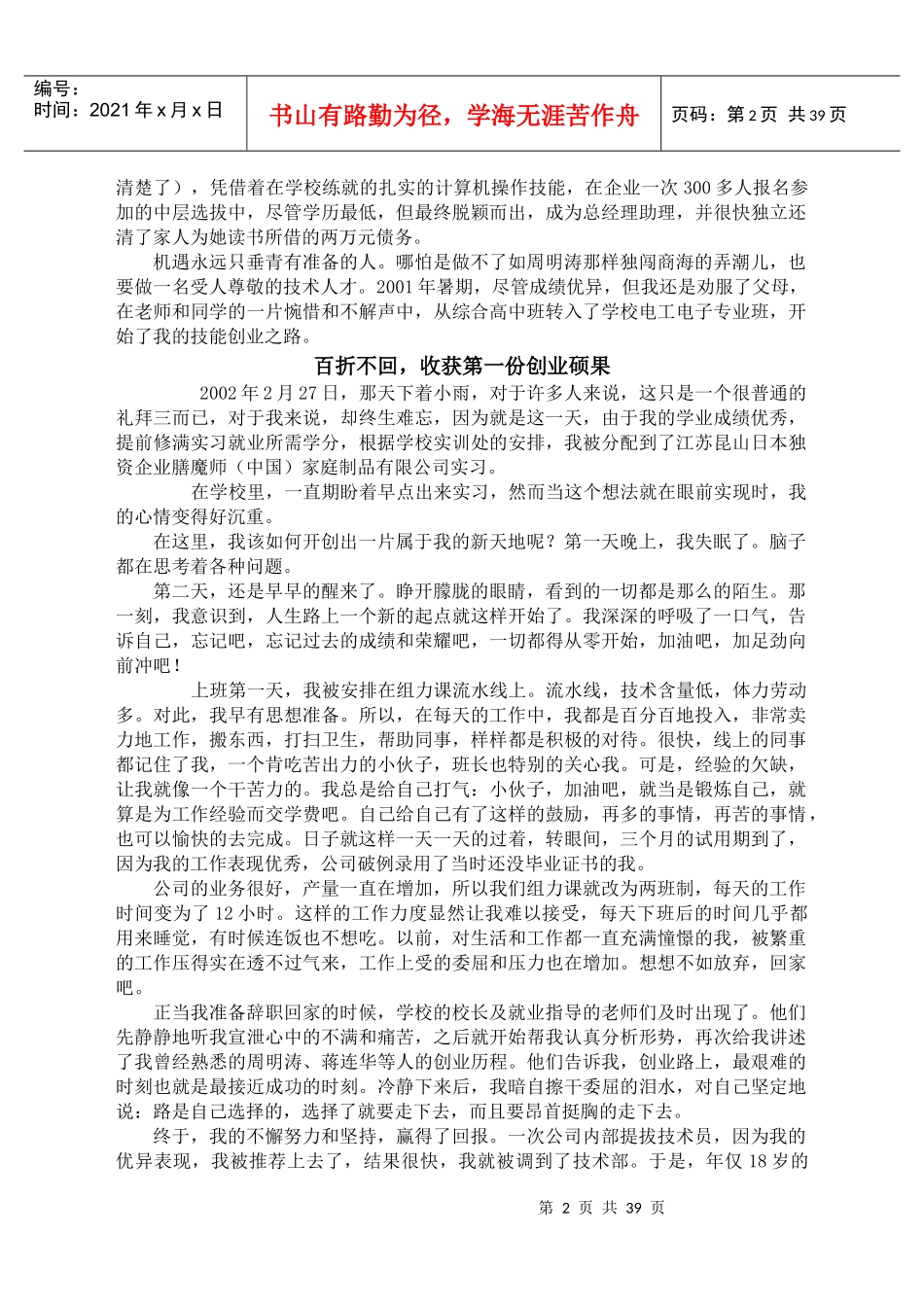 编号：
时间：2021 年 x 月 x 日

书山有路勤为径，学海无涯苦作舟

页码：第 2 页 共 39 页

清楚了），凭借着在学校练就的扎实的计算机操作技能，在企业一次 300 多人报名参加的中层选拔中，尽管学历最低，但最终脱颖而出，成为总经理助理，并很快独立还清了家人为她读书所借的两万元债务。

机遇永远只垂青有准备的人。哪怕是做不了如周明涛那样独闯商海的弄潮儿，也要做一名受人尊敬的技术人才。2001 年暑期，尽管成绩优异，但我还是劝服了父母，在老师和同学的一片惋惜和不解声中，从综合高中班转入了学校电工电子专业班，开始了我的技能创业之路。

百折不回，收获第一份创业硕果

2002 年 2 月 27 日，那天下着小雨，对于许多人来说，这只是一个很普通的礼拜三而已，对于我来说，却终生难忘，因为就是这一天，由于我的学业成绩优秀，提前修满实习就业所需学分，根据学校实训处的安排，我被分配到了江苏昆山日本独资企业膳魔师（中国）家庭制品有限公司实习。

在学校里，一直期盼着早点出来实习，然而当这个想法就在眼前实现时，我的心情变得好沉重。

在这里，我该如何开创出一片属于我的新天地呢？第一天晚上，我失眠了。脑子都在思考着各种问题。

第二天，还是早早的醒来了。睁开朦胧的眼睛，看到的一切都是那么的陌生。那一刻，我意识到，人生路上一个新的起点就这样开始了。我深深的呼吸了一口气，告诉自己，忘记吧，忘记过去的成绩和荣耀吧，一切都得从零开始，加油吧，加足劲向前冲吧！

上班第一天，我被安排在组力课流水线上。流水线，技术含量低，体力劳动多。对此，我早有思想准备。所以，在每天的工作中，我都是百分百地投入，非常卖力地工作，搬东西，打扫卫生，帮助同事，样样都是积极的对待。很快，线上的同事都记住了我，一个肯吃苦出力的小伙子，班长也特别的关心我。可是，经验的欠缺，让我就像一个干苦力的。我总是给自己打气：小伙子，加油吧，就当是锻炼自己，就算是为工作经验而交学费吧。自己给自己有了这样的鼓励，再多的事情，再苦的事情，也可以愉快的去完成。日子就这样一天一天的过着，转眼间，三个月的试用期到了，因为我的工作表现优秀，公司破例录用了当时还没毕业证书的我。

公司的业务很好，产量一直在增加，所以我们组力课就改为两班制，每天的工作时间变为了 12 小时。这样的工作力度显然让我难以接受，每天下班后的时间几乎都用来睡觉，有时候连饭也不想吃。以前，对生活和工作都一直充满憧憬的我，被繁重的工作压得实在透不过气来，工作上受的委屈和压力也在增加。想想不如放弃，回家吧。

正当我准备辞职回家的时候，学校的校长及就业指导的老师们及时出现了。他们先静静地听我宣泄心中的不满和痛苦，之后就开始帮我认真分析形势，再次给我讲述了我曾经熟悉的周明涛、蒋连华等人的创业历程。他们告诉我，创业路上，最艰难的时刻也就是最接近成功的时刻。冷静下来后，我暗自擦干委屈的泪水，对自己坚定地说：路是自己选择的，选择了就要走下去，而且要昂首挺胸的走下去。

终于，我的不懈努力和坚持，赢得了回报。一次公司内部提拔技术员，因为我的优异表现，我被推荐上去了，结果很快，我就被调到了技术部。于是，年仅 18 岁的

第 2 页 共 39 页